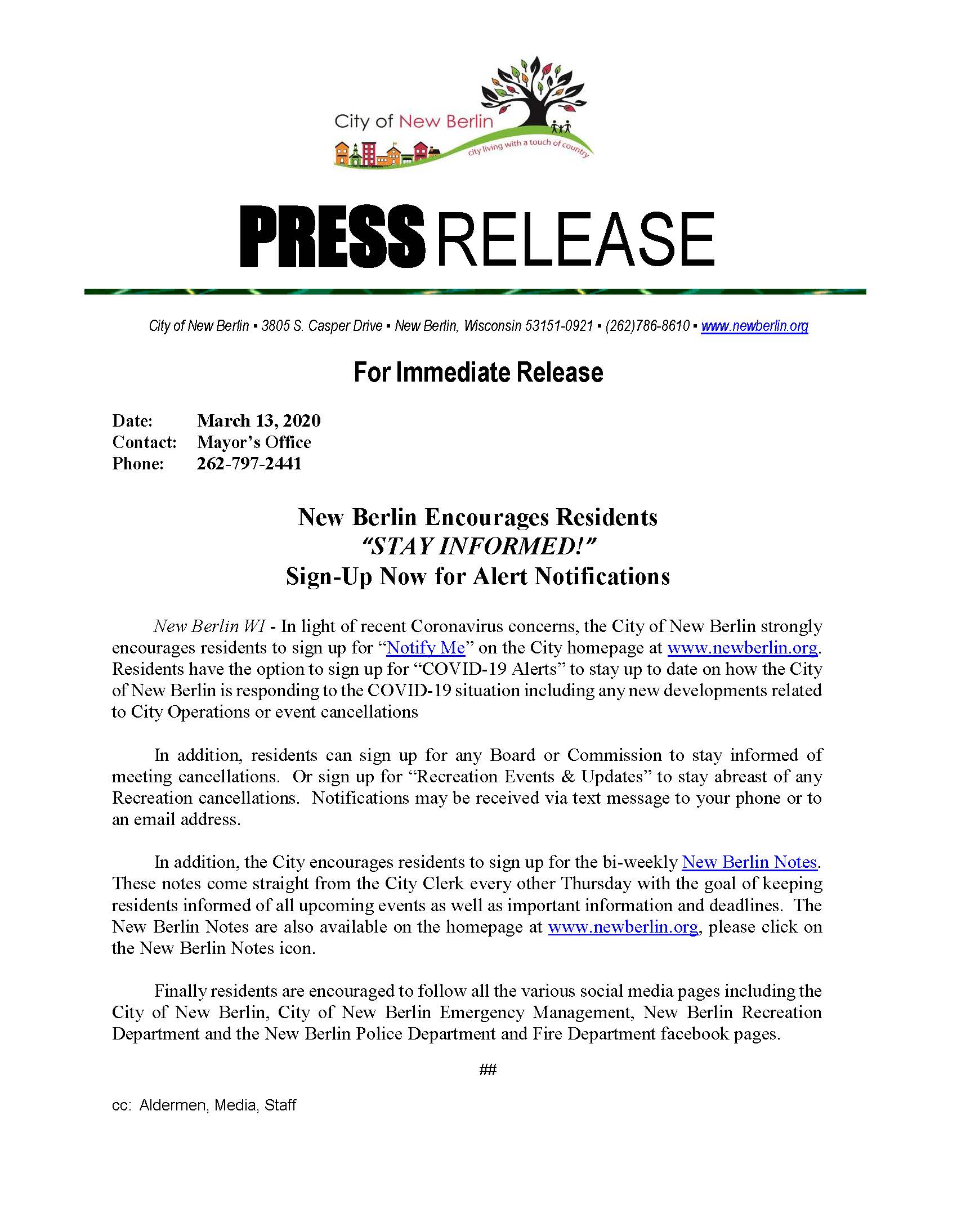 City of New Berlin
city living with a touch of country

PRESS RELEASE

City of New Berlin ▪ 3805 S. Casper Drive ▪ New Berlin, Wisconsin 53151-0921 ▪ (262)786-8610 ▪ www.newberlin.org

For Immediate Release

Date: March 13, 2020
Contact: Mayor's Office
Phone: 262-797-2441

New Berlin Encourages Residents
"STAY INFORMED!"
Sign-Up Now for Alert Notifications

New Berlin WI - In light of recent Coronavirus concerns, the City of New Berlin strongly encourages residents to sign up for "Notify Me" on the City homepage at www.newberlin.org. Residents have the option to sign up for "COVID-19 Alerts" to stay up to date on how the City of New Berlin is responding to the COVID-19 situation including any new developments related to City Operations or event cancellations

In addition, residents can sign up for any Board or Commission to stay informed of meeting cancellations. Or sign up for "Recreation Events & Updates" to stay abreast of any Recreation cancellations. Notifications may be received via text message to your phone or to an email address.

In addition, the City encourages residents to sign up for the bi-weekly New Berlin Notes. These notes come straight from the City Clerk every other Thursday with the goal of keeping residents informed of all upcoming events as well as important information and deadlines. The New Berlin Notes are also available on the homepage at www.newberlin.org, please click on the New Berlin Notes icon.

Finally residents are encouraged to follow all the various social media pages including the City of New Berlin, City of New Berlin Emergency Management, New Berlin Recreation Department and the New Berlin Police Department and Fire Department facebook pages.

##

cc: Aldermen, Media, Staff